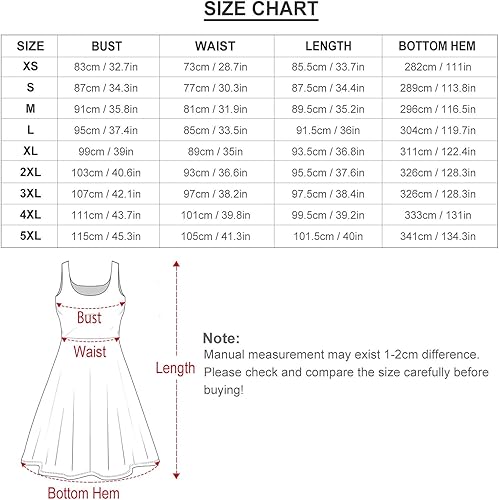 SIZE CHART

| SIZE | BUST | WAIST | LENGTH | BOTTOM HEM |
|---|---|---|---|---|
| XS | 83cm / 32.7in | 73cm / 28.7in | 85.5cm / 33.7in | 282cm / 111in |
| S | 87cm / 34.3in | 77cm / 30.3in | 87.5cm / 34.4in | 289cm / 113.8in |
| M | 91cm / 35.8in | 81cm / 31.9in | 89.5cm / 35.2in | 296cm / 116.5in |
| L | 95cm / 37.4in | 85cm / 33.5in | 91.5cm / 36in | 304cm / 119.7in |
| XL | 99cm / 39in | 89cm / 35in | 93.5cm / 36.8in | 311cm / 122.4in |
| 2XL | 103cm / 40.6in | 93cm / 36.6in | 95.5cm / 37.6in | 326cm / 128.3in |
| 3XL | 107cm / 42.1in | 97cm / 38.2in | 97.5cm / 38.4in | 326cm / 128.3in |
| 4XL | 111cm / 43.7in | 101cm / 39.8in | 99.5cm / 39.2in | 333cm / 131in |
| 5XL | 115cm / 45.3in | 105cm / 41.3in | 101.5cm / 40in | 341cm / 134.3in |

Bust

Waist

Length

Bottom Hem

Note:
Manual measurement may exist 1-2cm difference. Please check and compare the size carefully before buying!